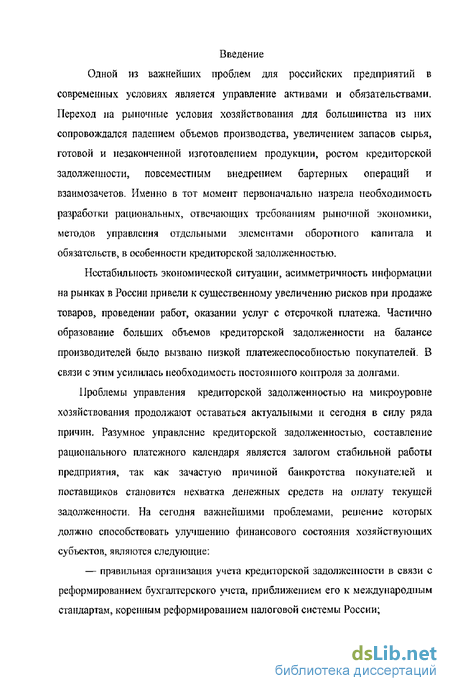 Введение

Одной из важнейших проблем для российских предприятий в современных условиях является управление активами и обязательствами. Переход на рыночные условия хозяйствования для большинства из них сопровождался падением объемов производства, увеличением запасов сырья, готовой и незаконченной изготовлением продукции, ростом кредиторской задолженности, повсеместным внедрением бартерных операций и взаимозачетов. Именно в тот момент первоначально назрела необходимость разработки рациональных, отвечающих требованиям рыночной экономики, методов управления отдельными элементами оборотного капитала и обязательств, в особенности кредиторской задолженностью.

Нестабильность экономической ситуации, асимметричность информации на рынках в России привели к существенному увеличению рисков при продаже товаров, проведении работ, оказании услуг с отсрочкой платежа. Частично образование больших объемов кредиторской задолженности на балансе производителей было вызвано низкой платежеспособностью покупателей. В связи с этим усилилась необходимость постоянного контроля за долгами.

Проблемы управления кредиторской задолженностью на микроуровне хозяйствования продолжают оставаться актуальными и сегодня в силу ряда причин. Разумное управление кредиторской задолженностью, составление рационального платежного календаря является залогом стабильной работы предприятия, так как зачастую причиной банкротства покупателей и поставщиков становится нехватка денежных средств на оплату текущей задолженности. На сегодня важнейшими проблемами, решение которых должно способствовать улучшению финансового состояния хозяйствующих субъектов, являются следующие:

— правильная организация учета кредиторской задолженности в связи с реформированием бухгалтерского учета, приближением его к международным стандартам, коренным реформированием налоговой системы России;

dsLib.net
библиотека диссертаций